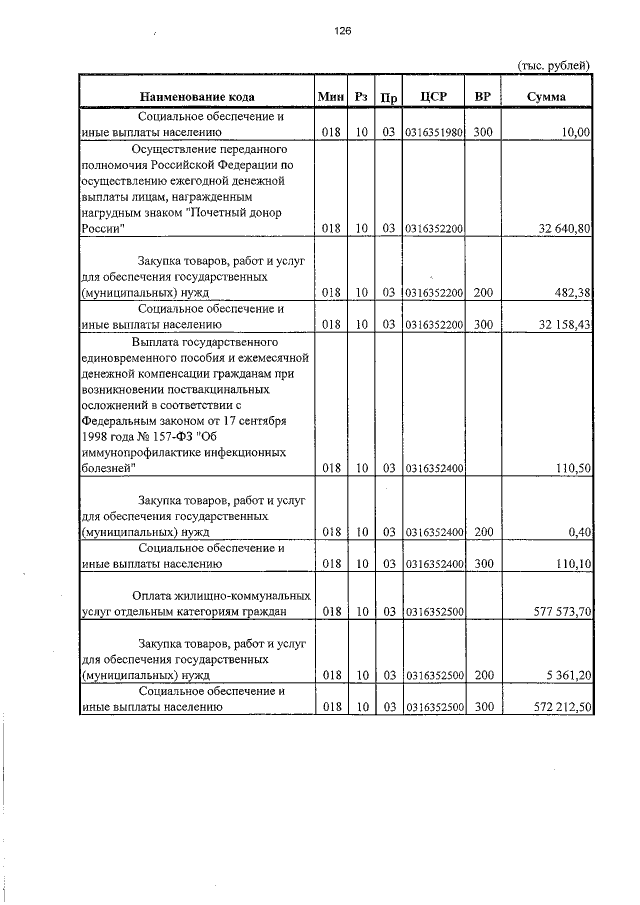 126

(тыс. рублей)

| Наименование кода | Мин | Рз | Пр | ЦСР | ВР | Сумма |
|---|---|---|---|---|---|---|
| Социальное обеспечение и иные выплаты населению | 018 | 10 | 03 | 0316351980 | 300 | 10,00 |
| Осуществление переданного полномочия Российской Федерации по осуществлению ежегодной денежной выплаты лицам, награжденным нагрудным знаком "Почетный донор России" | 018 | 10 | 03 | 0316352200 | | 32 640,80 |
| Закупка товаров, работ и услуг для обеспечения государственных (муниципальных) нужд | 018 | 10 | 03 | 0316352200 | 200 | 482,38 |
| Социальное обеспечение и иные выплаты населению | 018 | 10 | 03 | 0316352200 | 300 | 32 158,43 |
| Выплата государственного единовременного пособия и ежемесячной денежной компенсации гражданам при возникновении поствакцинальных осложнений в соответствии с Федеральным законом от 17 сентября 1998 года № 157-ФЗ "Об иммунопрофилактике инфекционных болезней" | 018 | 10 | 03 | 0316352400 | | 110,50 |
| Закупка товаров, работ и услуг для обеспечения государственных (муниципальных) нужд | 018 | 10 | 03 | 0316352400 | 200 | 0,40 |
| Социальное обеспечение и иные выплаты населению | 018 | 10 | 03 | 0316352400 | 300 | 110,10 |
| Оплата жилищно-коммунальных услуг отдельным категориям граждан | 018 | 10 | 03 | 0316352500 | | 577 573,70 |
| Закупка товаров, работ и услуг для обеспечения государственных (муниципальных) нужд | 018 | 10 | 03 | 0316352500 | 200 | 5 361,20 |
| Социальное обеспечение и иные выплаты населению | 018 | 10 | 03 | 0316352500 | 300 | 572 212,50 |